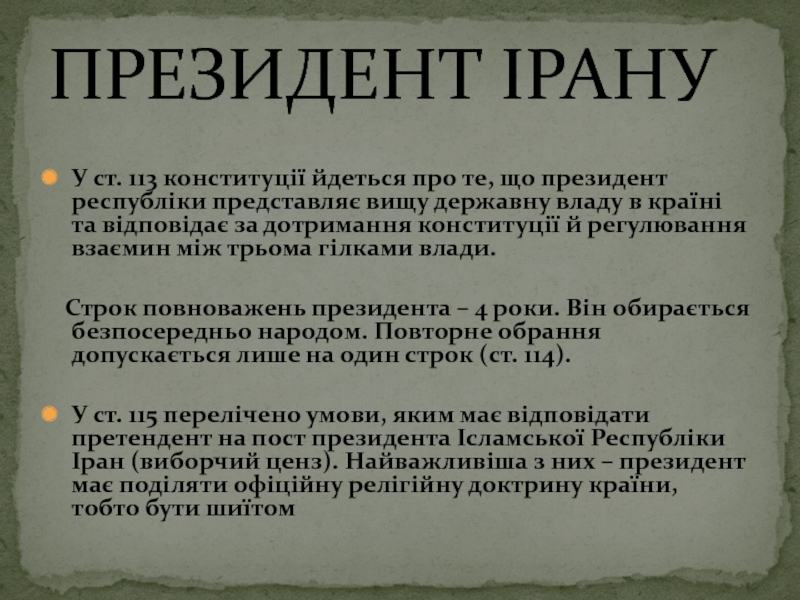 ПРЕЗИДЕНТ ІРАНУ

• У ст. 113 конституції йдеться про те, що президент республіки представляє вищу державну владу в країні та відповідає за дотримання конституції й регулювання взаємин між трьома гілками влади.

Строк повноважень президента – 4 роки. Він обирається безпосередньо народом. Повторне обрання допускається лише на один строк (ст. 114).

• У ст. 115 перелічено умови, яким має відповідати претендент на пост президента Ісламської Республіки Іран (виборчий ценз). Найважливіша з них – президент має поділяти офіційну релігійну доктрину країни, тобто бути шиїтом